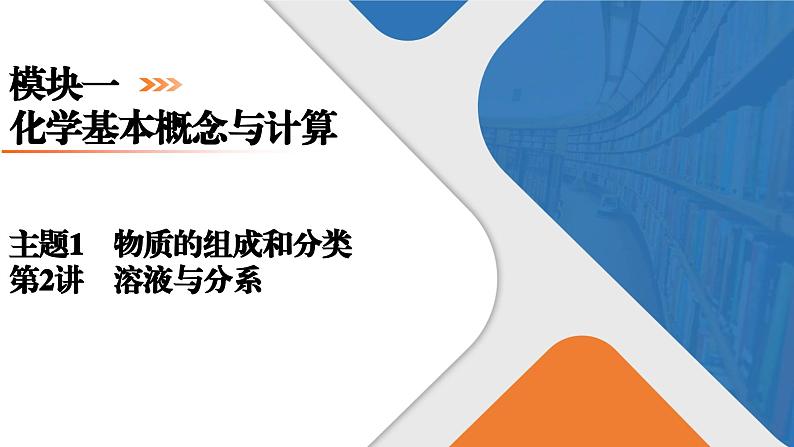 模块一
化学基本概念与计算

主题1　物质的组成和分类
第2讲　溶液与分系